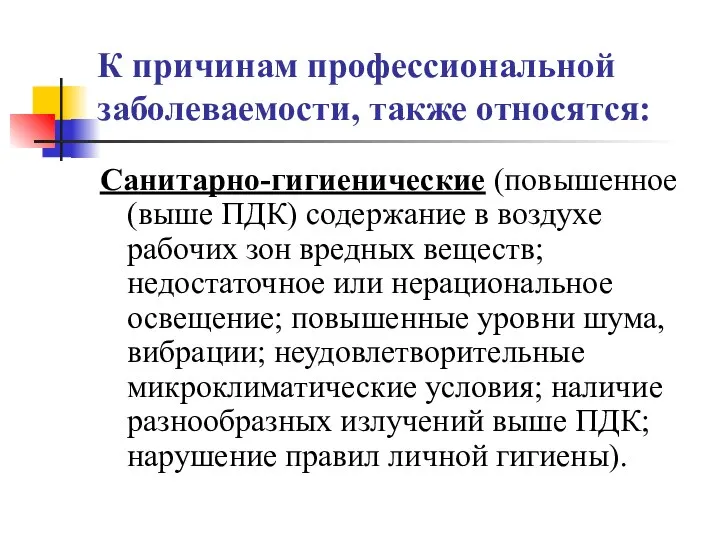 К причинам профессиональной заболеваемости, также относятся:

Санитарно-гигиенические (повышенное (выше ПДК) содержание в воздухе рабочих зон вредных веществ; недостаточное или нерациональное освещение; повышенные уровни шума, вибрации; неудовлетворительные микроклиматические условия; наличие разнообразных излучений выше ПДК; нарушение правил личной гигиены).